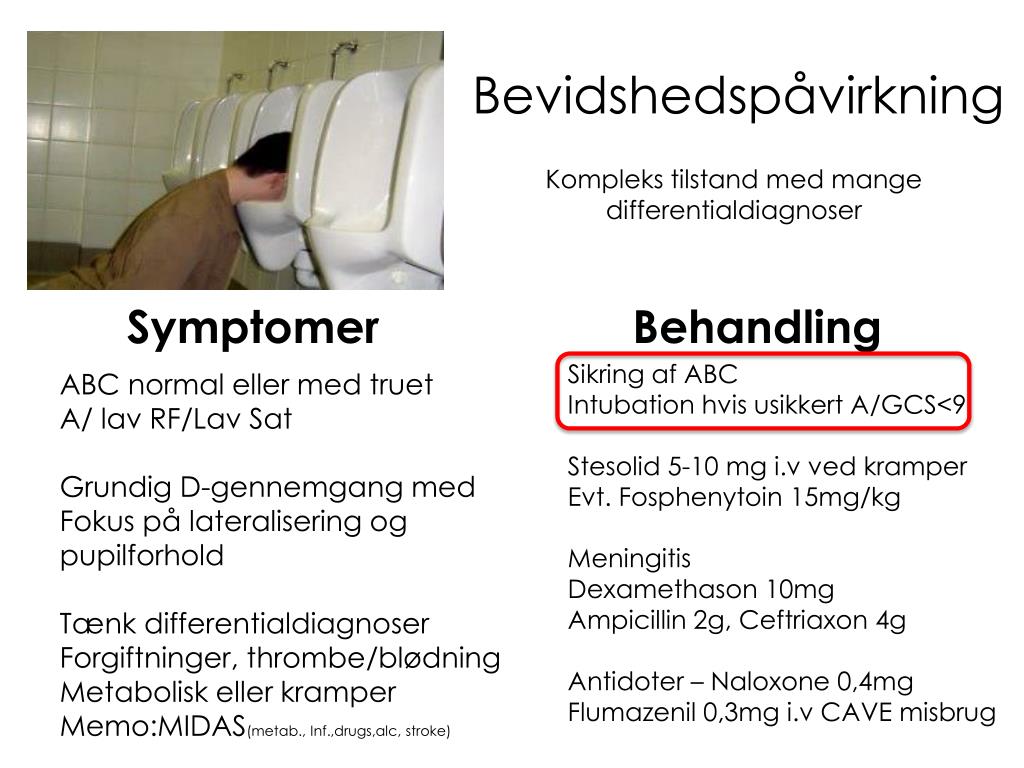 Bevidshedspåvirkning

Kompleks tilstand med mange differentialdiagnoser

Symptomer

ABC normal eller med truet A/ lav RF/Lav Sat

Grundig D-gennemgang med Fokus på lateralisering og pupilforhold

Tænk differentialdiagnoser
Forgiftninger, thrombe/blødning
Metabolisk eller kramper
Memo:MIDAS(metab., Inf.,drugs,alc, stroke)

Behandling

Sikring af ABC
Intubation hvis usikkert A/GCS<9

Stesolid 5-10 mg i.v ved kramper
Evt. Fosphenytoin 15mg/kg

Meningitis
Dexamethason 10mg
Ampicillin 2g, Ceftriaxon 4g

Antidoter – Naloxone 0,4mg
Flumazenil 0,3mg i.v CAVE misbrug